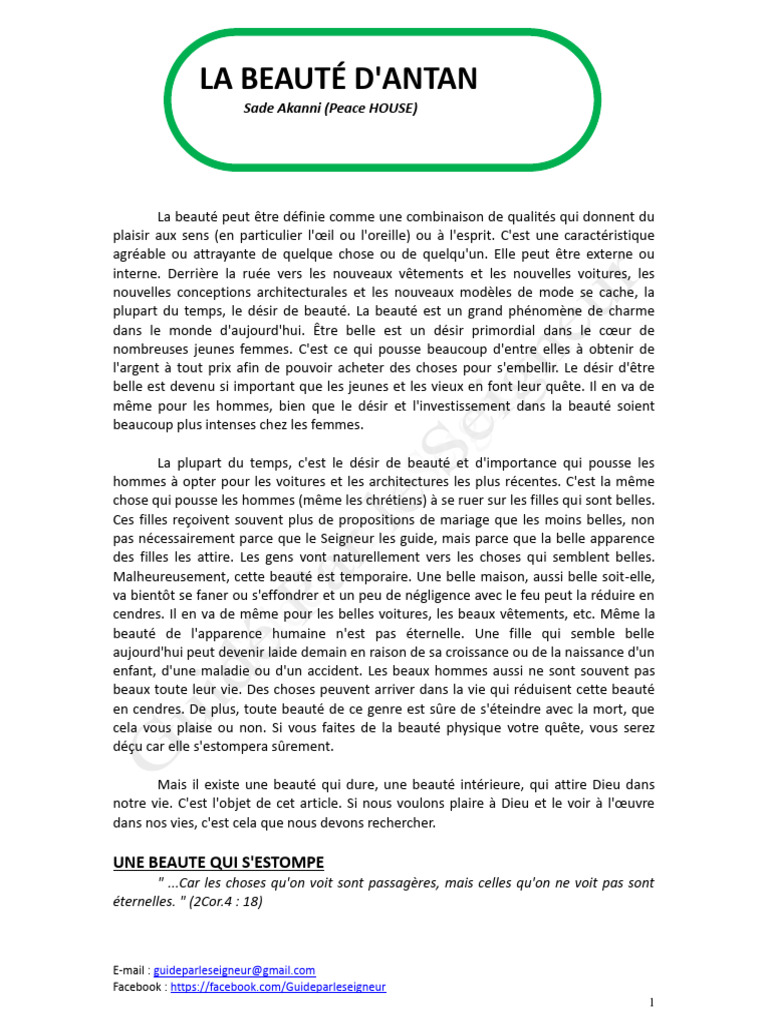 LA BEAUTÉ D'ANTAN

Sade Akanni (Peace HOUSE)

La beauté peut être définie comme une combinaison de qualités qui donnent du plaisir aux sens (en particulier l'œil ou l'oreille) ou à l'esprit. C'est une caractéristique agréable ou attrayante de quelque chose ou de quelqu'un. Elle peut être externe ou interne. Derrière la ruée vers les nouveaux vêtements et les nouvelles voitures, les nouvelles conceptions architecturales et les nouveaux modèles de mode se cache, la plupart du temps, le désir de beauté. La beauté est un grand phénomène de charme dans le monde d'aujourd'hui. Être belle est un désir primordial dans le cœur de nombreuses jeunes femmes. C'est ce qui pousse beaucoup d'entre elles à obtenir de l'argent à tout prix afin de pouvoir acheter des choses pour s'embellir. Le désir d'être belle est devenu si important que les jeunes et les vieux en font leur quête. Il en va de même pour les hommes, bien que le désir et l'investissement dans la beauté soient beaucoup plus intenses chez les femmes.

La plupart du temps, c'est le désir de beauté et d'importance qui pousse les hommes à opter pour les voitures et les architectures les plus récentes. C'est la même chose qui pousse les hommes (même les chrétiens) à se ruer sur les filles qui sont belles. Ces filles reçoivent souvent plus de propositions de mariage que les moins belles, non pas nécessairement parce que le Seigneur les guide, mais parce que la belle apparence des filles les attire. Les gens vont naturellement vers les choses qui semblent belles. Malheureusement, cette beauté est temporaire. Une belle maison, aussi belle soit-elle, va bientôt se faner ou s'effondrer et un peu de négligence avec le feu peut la réduire en cendres. Il en va de même pour les belles voitures, les beaux vêtements, etc. Même la beauté de l'apparence humaine n'est pas éternelle. Une fille qui semble belle aujourd'hui peut devenir laide demain en raison de sa croissance ou de la naissance d'un enfant, d'une maladie ou d'un accident. Les beaux hommes aussi ne sont souvent pas beaux toute leur vie. Des choses peuvent arriver dans la vie qui réduisent cette beauté en cendres. De plus, toute beauté de ce genre est sûre de s'éteindre avec la mort, que cela vous plaise ou non. Si vous faites de la beauté physique votre quête, vous serez déçu car elle s'estompera sûrement.

Mais il existe une beauté qui dure, une beauté intérieure, qui attire Dieu dans notre vie. C'est l'objet de cet article. Si nous voulons plaire à Dieu et le voir à l'œuvre dans nos vies, c'est cela que nous devons rechercher.

UNE BEAUTE QUI S'ESTOMPE

" ...Car les choses qu'on voit sont passagères, mais celles qu'on ne voit pas sont éternelles. " (2Cor.4 : 18)

E-mail : guideparleseigneur@gmail.com
Facebook : https://facebook.com/Guideparleseigneur

1